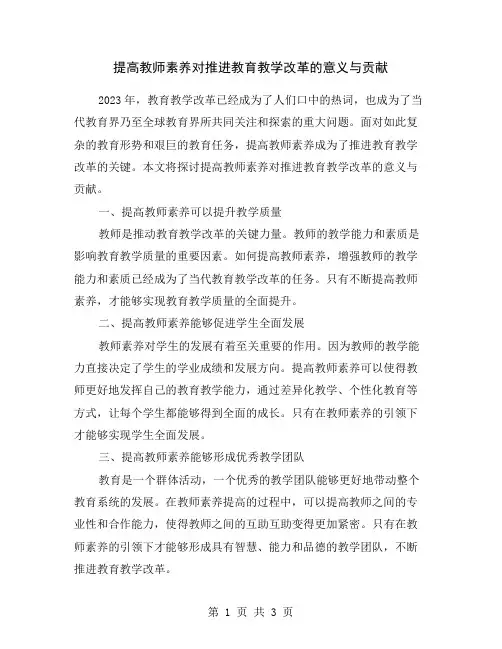 提高教师素养对推进教育教学改革的意义与贡献

2023 年，教育教学改革已经成为了人们口中的热词，也成为了当代教育界乃至全球教育界所共同关注和探索的重大问题。面对如此复杂的教育形势和艰巨的教育任务，提高教师素养成为了推进教育教学改革的关键。本文将探讨提高教师素养对推进教育教学改革的意义与贡献。

一、提高教师素养可以提升教学质量

教师是推动教育教学改革的关键力量。教师的教学能力和素质是影响教育教学质量的重要因素。如何提高教师素养，增强教师的教学能力和素质已经成为了当代教育教学改革的任务。只有不断提高教师素养，才能够实现教育教学质量的全面提升。

二、提高教师素养能够促进学生全面发展

教师素养对学生的发展有着至关重要的作用。因为教师的教学能力直接决定了学生的学业成绩和发展方向。提高教师素养可以使得教师更好地发挥自己的教育教学能力，通过差异化教学、个性化教育等方式，让每个学生都能够得到全面的成长。只有在教师素养的引领下才能够实现学生全面发展。

三、提高教师素养能够形成优秀教学团队

教育是一个群体活动，一个优秀的教学团队能够更好地带动整个教育系统的发展。在教师素养提高的过程中，可以提高教师之间的专业性和合作能力，使得教师之间的互助互助变得更加紧密。只有在教师素养的引领下才能够形成具有智慧、能力和品德的教学团队，不断推进教育教学改革。

第 1 页 共 3 页